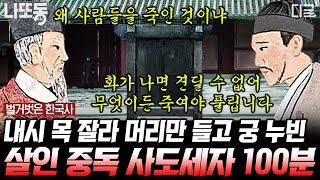 나또동

디글

왜 사람들을 죽인 것이냐

화가 나면 견딜 수 없어
무엇이든 죽여야 풀립니다

벌거벗은 한국사

내시 목 잘라 머리만 들고 궁 누빈
살인 중독 사도세자 100분